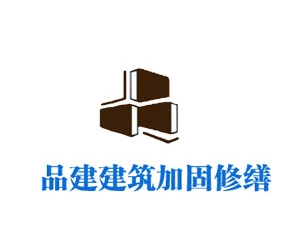 品建建筑加固修缮